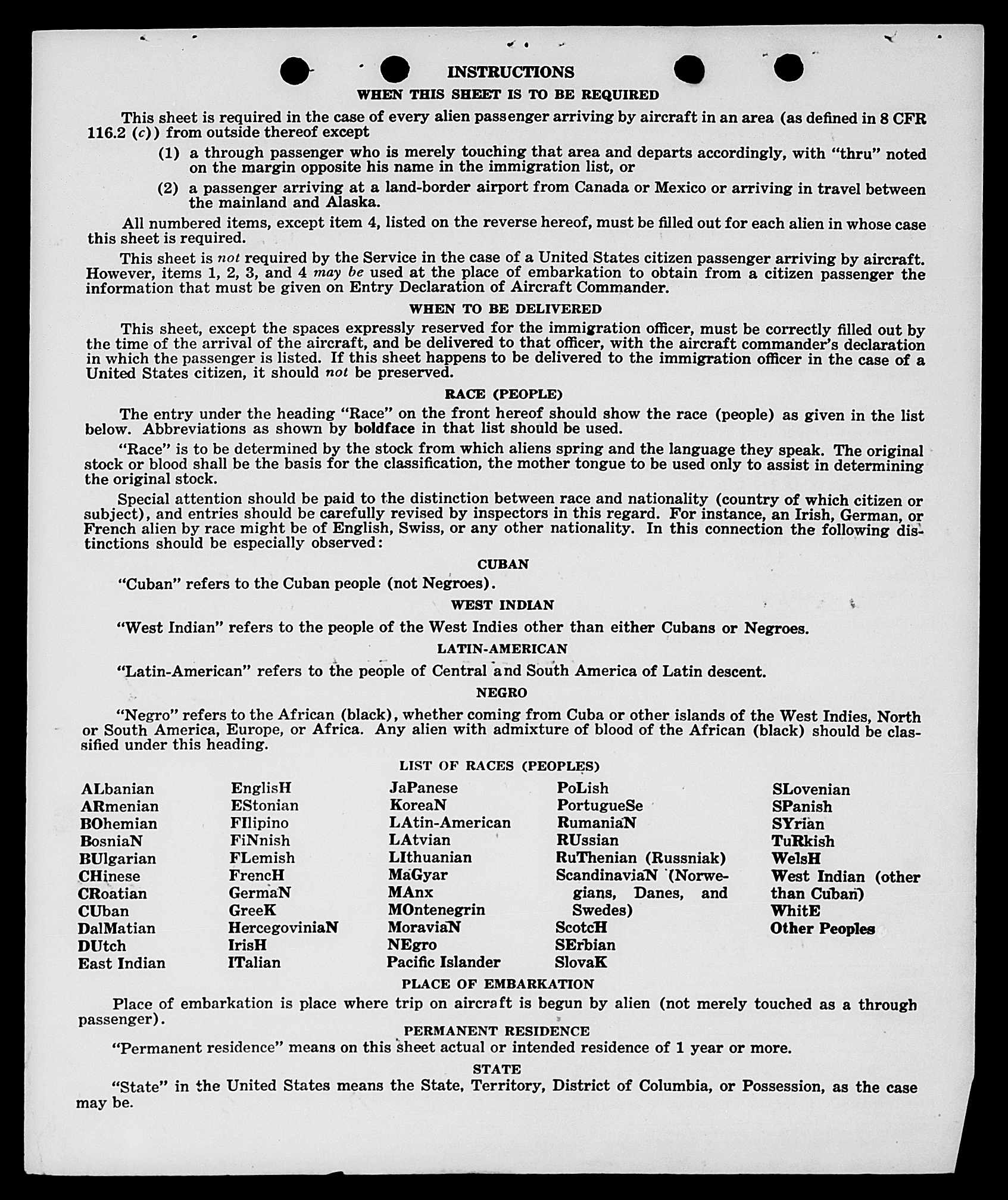 INSTRUCTIONS

WHEN THIS SHEET IS TO BE REQUIRED

This sheet is required in the case of every alien passenger arriving by aircraft in an area (as defined in 8 CFR 116.2 (c)) from outside thereof except

(1) a through passenger who is merely touching that area and departs accordingly, with "thru" noted on the margin opposite his name in the immigration list, or

(2) a passenger arriving at a land-border airport from Canada or Mexico or arriving in travel between the mainland and Alaska.

All numbered items, except item 4, listed on the reverse hereof, must be filled out for each alien in whose case this sheet is required.

This sheet is not required by the Service in the case of a United States citizen passenger arriving by aircraft. However, items 1, 2, 3, and 4 may be used at the place of embarkation to obtain from a citizen passenger the information that must be given on Entry Declaration of Aircraft Commander.

WHEN TO BE DELIVERED

This sheet, except the spaces expressly reserved for the immigration officer, must be correctly filled out by the time of the arrival of the aircraft, and be delivered to that officer, with the aircraft commander's declaration in which the passenger is listed. If this sheet happens to be delivered to the immigration officer in the case of a United States citizen, it should not be preserved.

RACE (PEOPLE)

The entry under the heading "Race" on the front hereof should show the race (people) as given in the list below. Abbreviations as shown by boldface in that list should be used.

"Race" is to be determined by the stock from which aliens spring and the language they speak. The original stock or blood shall be the basis for the classification, the mother tongue to be used only to assist in determining the original stock.

Special attention should be paid to the distinction between race and nationality (country of which citizen or subject), and entries should be carefully revised by inspectors in this regard. For instance, an Irish, German, or French alien by race might be of English, Swiss, or any other nationality. In this connection the following distinctions should be especially observed:

CUBAN

"Cuban" refers to the Cuban people (not Negroes).

WEST INDIAN

"West Indian" refers to the people of the West Indies other than either Cubans or Negroes.

LATIN-AMERICAN

"Latin-American" refers to the people of Central and South America of Latin descent.

NEGRO

"Negro" refers to the African (black), whether coming from Cuba or other islands of the West Indies, North or South America, Europe, or Africa. Any alien with admixture of blood of the African (black) should be classified under this heading.

LIST OF RACES (PEOPLES)

ALbanian
ARmenian
BOhemian
BosniaN
BUlgarian
CHinese
CRoatian
CUban
DalMatian
DUtch
East Indian

EnglisH
EStonian
FIlipino
FiNnish
FLemish
FrencH
GermaN
GreeK
HercegoviniaN
IrisH
ITalian

JaPanese
KoreaN
LAtin-American
LAtvian
LIthuanian
MaGyar
MAnx
MOntenegrin
MoraviaN
NEgro
Pacific Islander

PoLish
PortugueSe
RumaniaN
RUssian
RuThenian (Russniak)
ScandinaviaN (Norwegians, Danes, and Swedes)
ScotcH
SErbian
SlovaK

SLovenian
SPanish
SYrian
TuRkish
WelsH
West Indian (other than Cuban)
WhitE
Other Peoples

PLACE OF EMBARKATION

Place of embarkation is place where trip on aircraft is begun by alien (not merely touched as a through passenger).

PERMANENT RESIDENCE

"Permanent residence" means on this sheet actual or intended residence of 1 year or more.

STATE

"State" in the United States means the State, Territory, District of Columbia, or Possession, as the case may be.